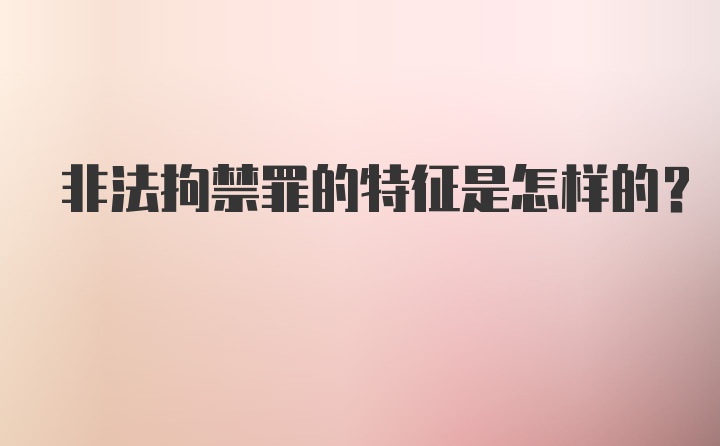 非法拘禁罪的特征是怎样的?